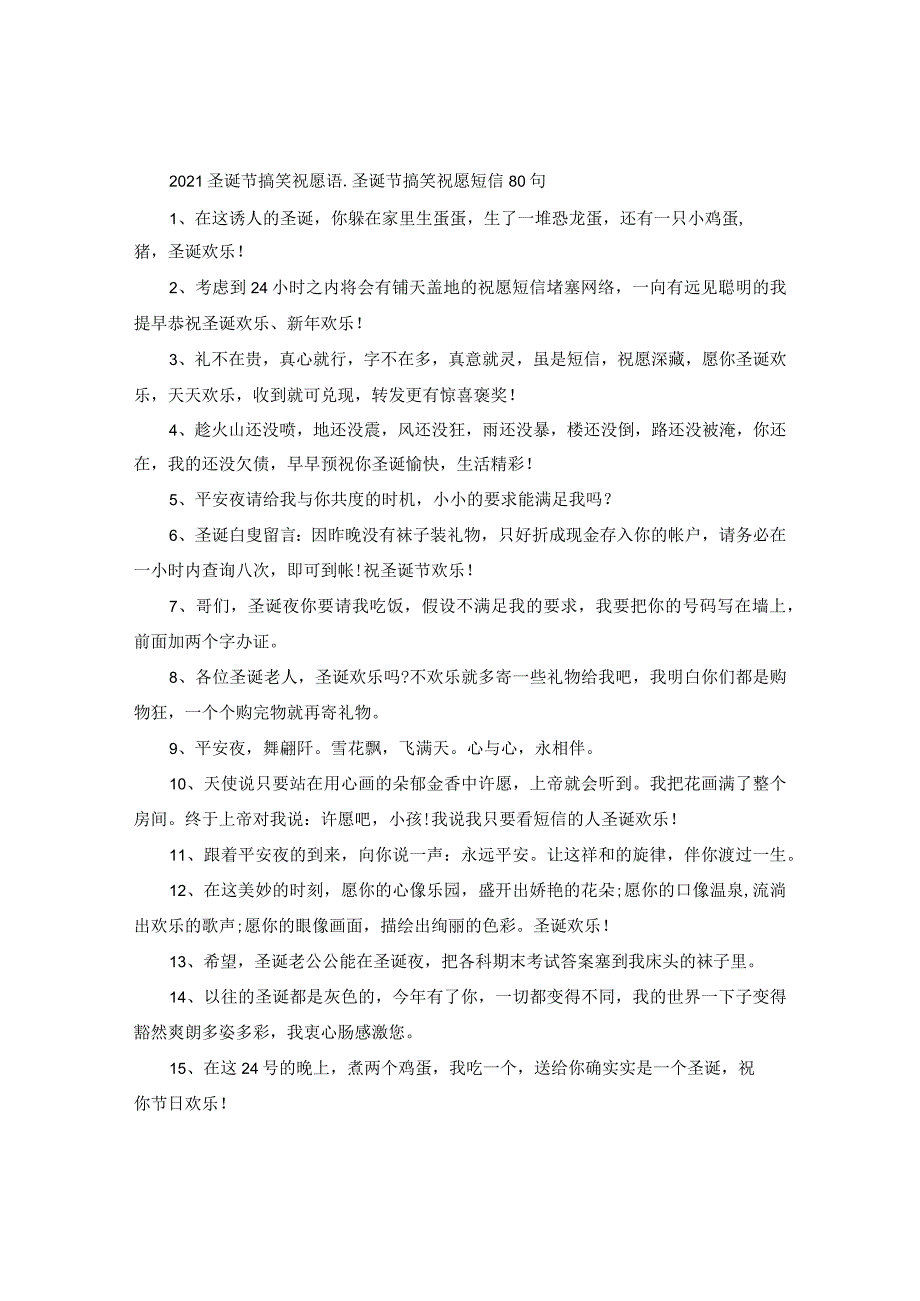 2021圣诞节搞笑祝愿语.圣诞节搞笑祝愿短信80句

1、在这诱人的圣诞，你躲在家里生蛋蛋，生了一堆恐龙蛋，还有一只小鸡蛋，猪，圣诞欢乐！

2、考虑到24小时之内将会有铺天盖地的祝愿短信堵塞网络，一向有远见聪明的我提早恭祝圣诞欢乐、新年欢乐！

3、礼不在贵，真心就行，字不在多，真意就灵，虽是短信，祝愿深藏，愿你圣诞欢乐，天天欢乐，收到就可兑现，转发更有惊喜褒奖！

4、趁火山还没喷，地还没震，风还没狂，雨还没暴，楼还没倒，路还没被淹，你还在，我的还没欠债，早早预祝你圣诞愉快，生活精彩！

5、平安夜请给我与你共度的时机，小小的要求能满足我吗？

6、圣诞白叟留言：因昨晚没有袜子装礼物，只好折成现金存入你的帐户，请务必在一小时内查询八次，即可到帐!祝圣诞节欢乐！

7、哥们，圣诞夜你要请我吃饭，假设不满足我的要求，我要把你的号码写在墙上，前面加两个字办证。

8、各位圣诞老人，圣诞欢乐吗?不欢乐就多寄一些礼物给我吧，我明白你们都是购物狂，一个个购完物就再寄礼物。

9、平安夜，舞翩阡。雪花飘，飞满天。心与心，永相伴。

10、天使说只要站在用心画的朵郁金香中许愿，上帝就会听到。我把花画满了整个房间。终于上帝对我说：许愿吧，小孩!我说我只要看短信的人圣诞欢乐！

11、跟着平安夜的到来，向你说一声：永远平安。让这祥和的旋律，伴你渡过一生。

12、在这美妙的时刻，愿你的心像乐园，盛开出娇艳的花朵;愿你的口像温泉,流淌出欢乐的歌声;愿你的眼像画面，描绘出绚丽的色彩。圣诞欢乐！

13、希望，圣诞老公公能在圣诞夜，把各科期末考试答案塞到我床头的袜子里。

14、以往的圣诞都是灰色的，今年有了你，一切都变得不同，我的世界一下子变得豁然爽朗多姿多彩，我衷心肠感激您。

15、在这24号的晚上，煮两个鸡蛋，我吃一个，送给你确实实是一个圣诞，祝你节日欢乐！